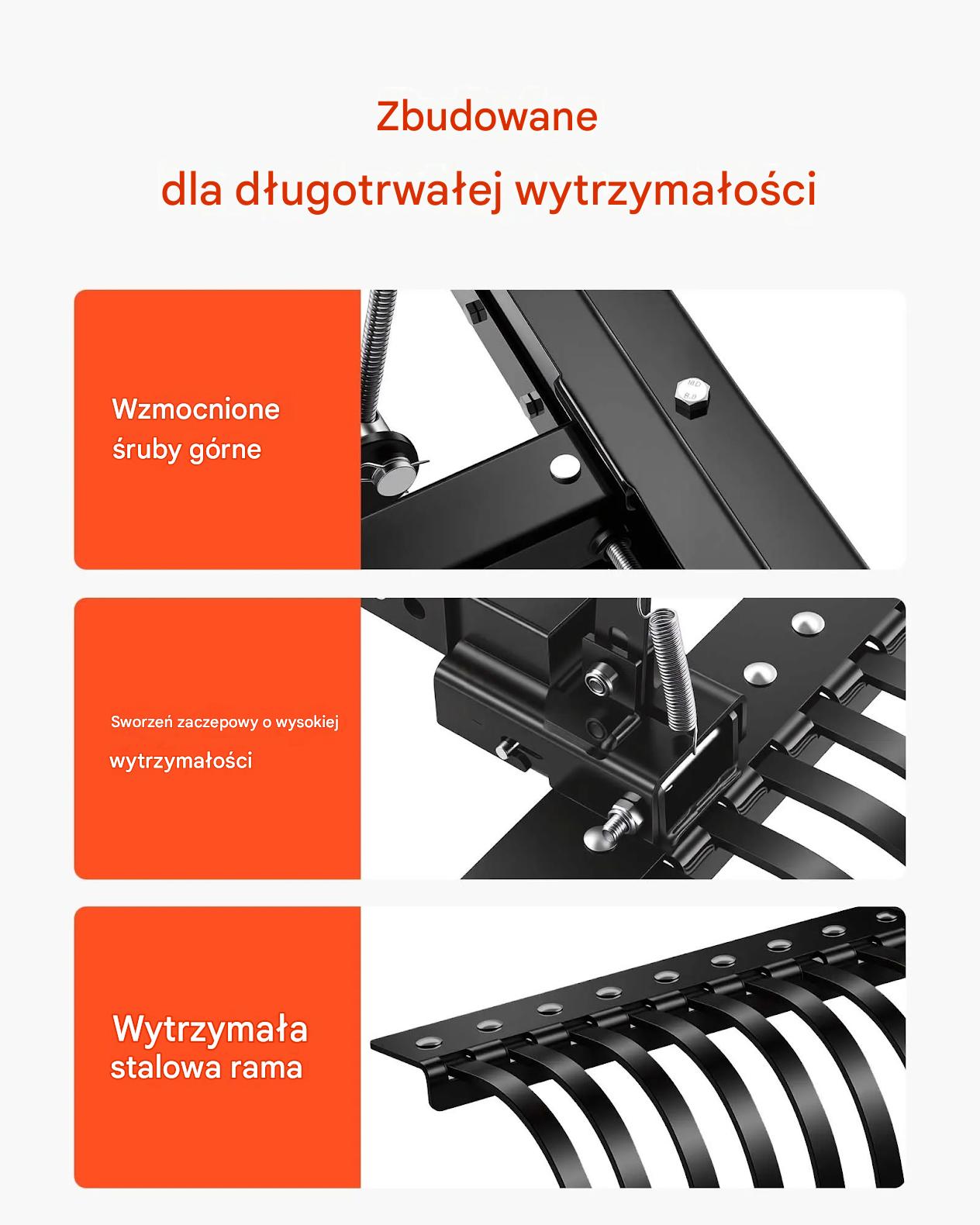 Zbudowane

dla długotrwałej wytrzymałości

Wzmocnione śruby górne

8.8

Sworzeń zaczepowy o wysokiej wytrzymałości

Wytrzymała stalowa rama